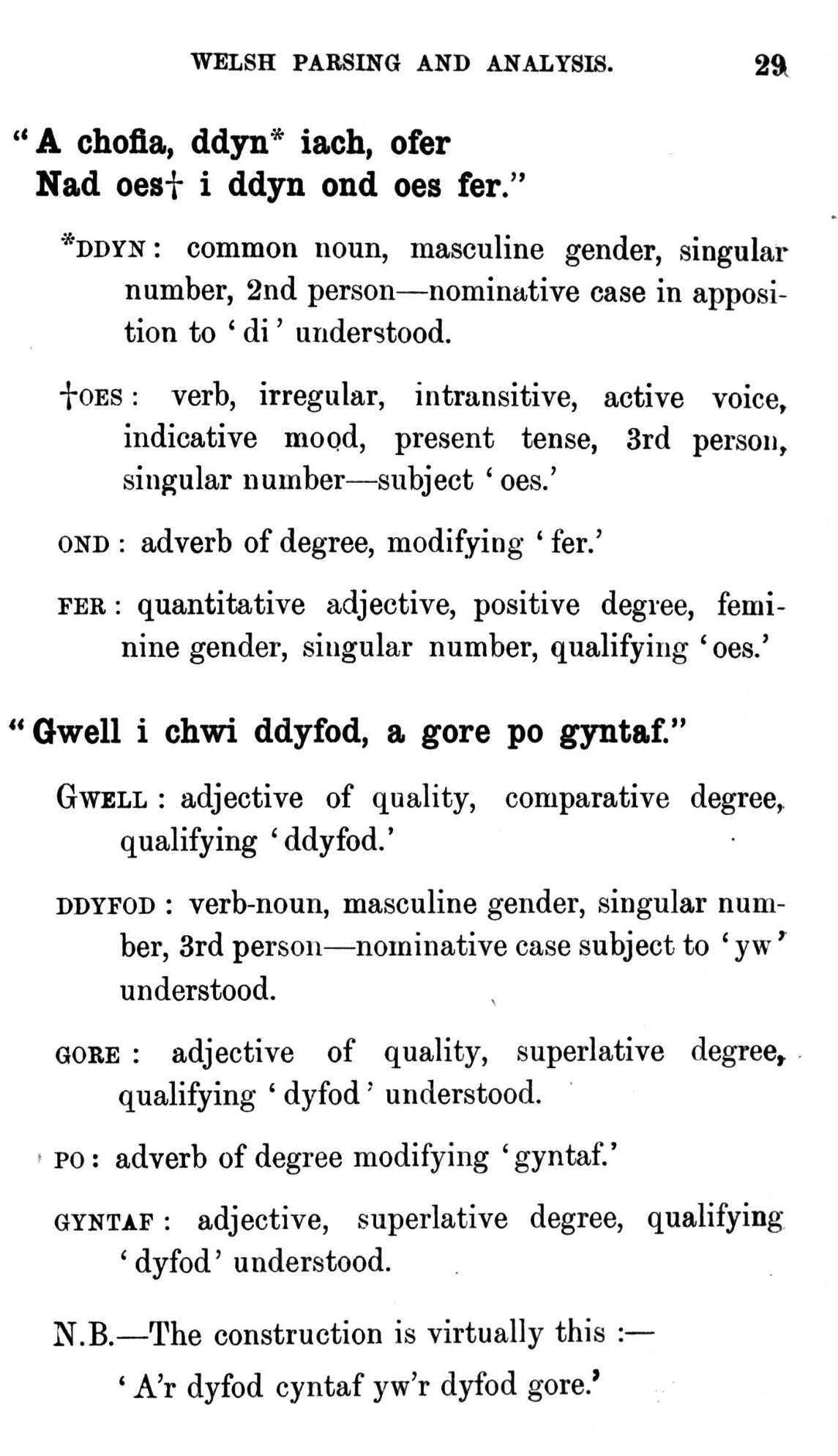 WELSH PARSING AND ANALYSIS. 29

"A chofia, ddyn* iach, ofer
Nad oes† i ddyn ond oes fer."

*DDYN: common noun, masculine gender, singular number, 2nd person—nominative case in apposition to 'di' understood.

†OES: verb, irregular, intransitive, active voice, indicative mood, present tense, 3rd person, singular number—subject 'oes.'

OND: adverb of degree, modifying 'fer.'

FER: quantitative adjective, positive degree, feminine gender, singular number, qualifying 'oes.'

"Gwell i chwi ddyfod, a gore po gyntaf."

GWELL: adjective of quality, comparative degree, qualifying 'ddyfod.'

DDYFOD: verb-noun, masculine gender, singular number, 3rd person—nominative case subject to 'yw' understood.

GORE: adjective of quality, superlative degree, qualifying 'dyfod' understood.

PO: adverb of degree modifying 'gyntaf.'

GYNTAF: adjective, superlative degree, qualifying 'dyfod' understood.

N.B.—The construction is virtually this :—

'A'r dyfod cyntaf yw'r dyfod gore.'